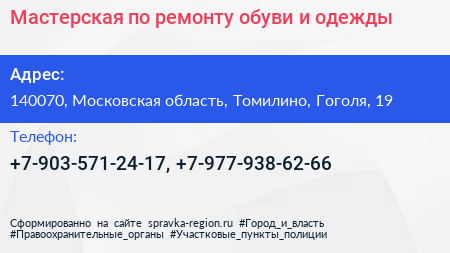 Мастерская по ремонту обуви и одежды

Адрес:
140070, Московская область, Томилино, Гоголя, 19

Телефон:
+7-903-571-24-17, +7-977-938-62-66

Сформированно на сайте spravka-region.ru #Город_и_власть #Правоохранительные_органы #Участковые_пункты_полиции